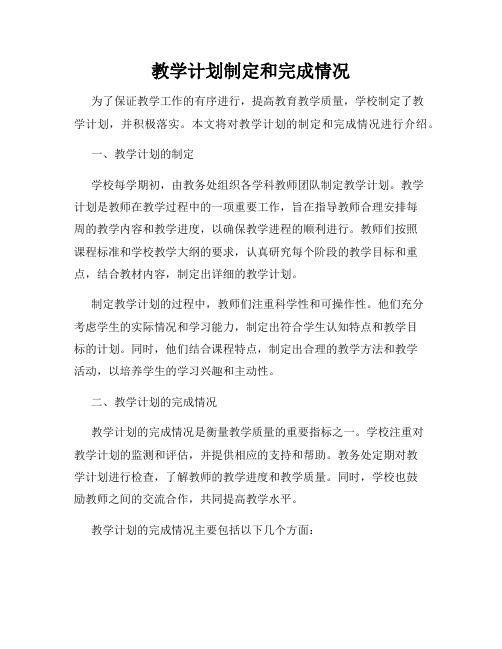 教学计划制定和完成情况

为了保证教学工作的有序进行，提高教育教学质量，学校制定了教学计划，并积极落实。本文将对教学计划的制定和完成情况进行介绍。

一、教学计划的制定

学校每学期初，由教务处组织各学科教师团队制定教学计划。教学计划是教师在教学过程中的一项重要工作，旨在指导教师合理安排每周的教学内容和教学进度，以确保教学进程的顺利进行。教师们按照课程标准和学校教学大纲的要求，认真研究每个阶段的教学目标和重点，结合教材内容，制定出详细的教学计划。

制定教学计划的过程中，教师们注重科学性和可操作性。他们充分考虑学生的实际情况和学习能力，制定出符合学生认知特点和教学目标的计划。同时，他们结合课程特点，制定出合理的教学方法和教学活动，以培养学生的学习兴趣和主动性。

二、教学计划的完成情况

教学计划的完成情况是衡量教学质量的重要指标之一。学校注重对教学计划的监测和评估，并提供相应的支持和帮助。教务处定期对教学计划进行检查，了解教师的教学进度和教学质量。同时，学校也鼓励教师之间的交流合作，共同提高教学水平。

教学计划的完成情况主要包括以下几个方面：